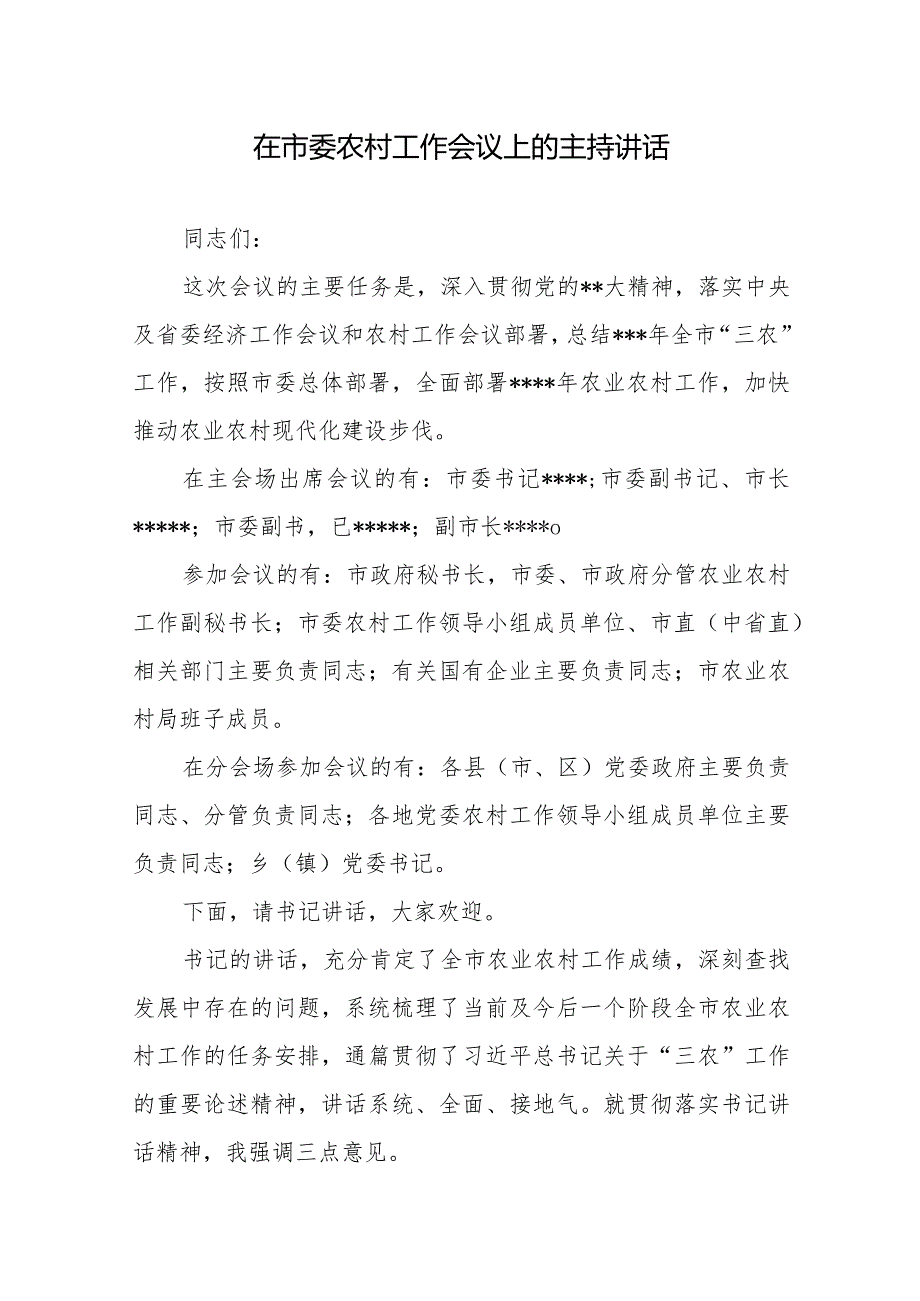 在市委农村工作会议上的主持讲话

同志们：

这次会议的主要任务是，深入贯彻党的**大精神，落实中央及省委经济工作会议和农村工作会议部署，总结***年全市“三农”工作，按照市委总体部署，全面部署****年农业农村工作，加快推动农业农村现代化建设步伐。

在主会场出席会议的有：市委书记****;市委副书记、市长*****；市委副书，已*****；副市长****o

参加会议的有：市政府秘书长，市委、市政府分管农业农村工作副秘书长；市委农村工作领导小组成员单位、市直（中省直）相关部门主要负责同志；有关国有企业主要负责同志；市农业农村局班子成员。

在分会场参加会议的有：各县（市、区）党委政府主要负责同志、分管负责同志；各地党委农村工作领导小组成员单位主要负责同志；乡（镇）党委书记。

下面，请书记讲话，大家欢迎。

书记的讲话，充分肯定了全市农业农村工作成绩，深刻查找发展中存在的问题，系统梳理了当前及今后一个阶段全市农业农村工作的任务安排，通篇贯彻了习近平总书记关于“三农”工作的重要论述精神，讲话系统、全面、接地气。就贯彻落实书记讲话精神，我强调三点意见。